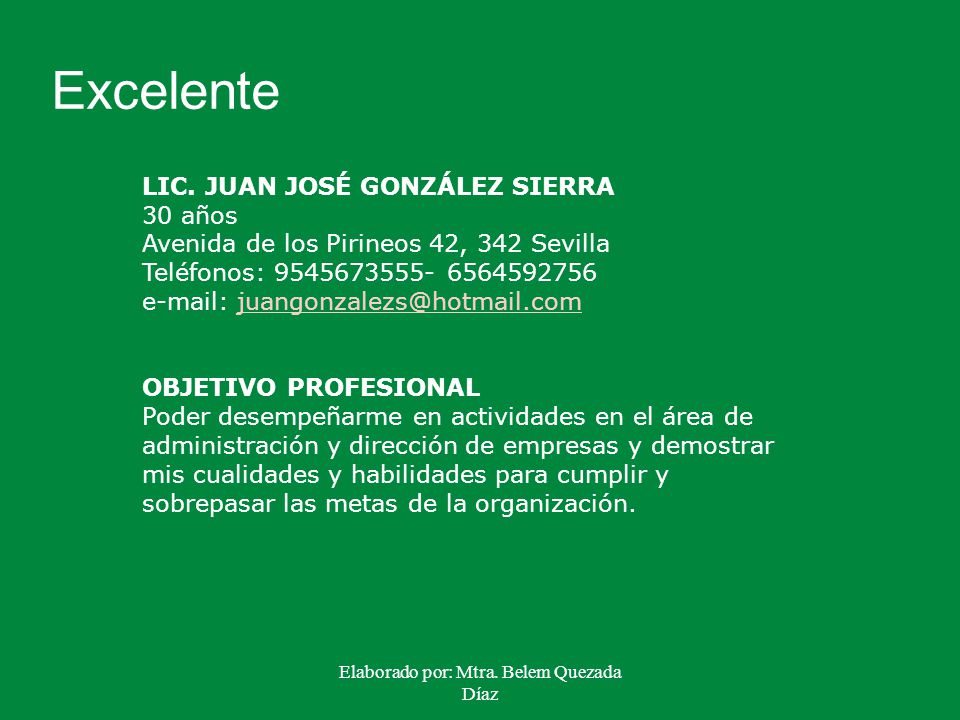 Excelente

LIC. JUAN JOSÉ GONZÁLEZ SIERRA
30 años
Avenida de los Pirineos 42, 342 Sevilla
Teléfonos: 9545673555- 6564592756
e-mail: juangonzalezs@hotmail.com

OBJETIVO PROFESIONAL
Poder desempeñarme en actividades en el área de administración y dirección de empresas y demostrar mis cualidades y habilidades para cumplir y sobrepasar las metas de la organización.

Elaborado por: Mtra. Belem Quezada Díaz